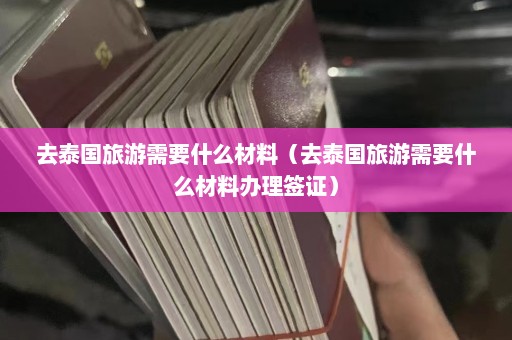 去泰国旅游需要什么材料（去泰国旅游需要什么材料办理签证）